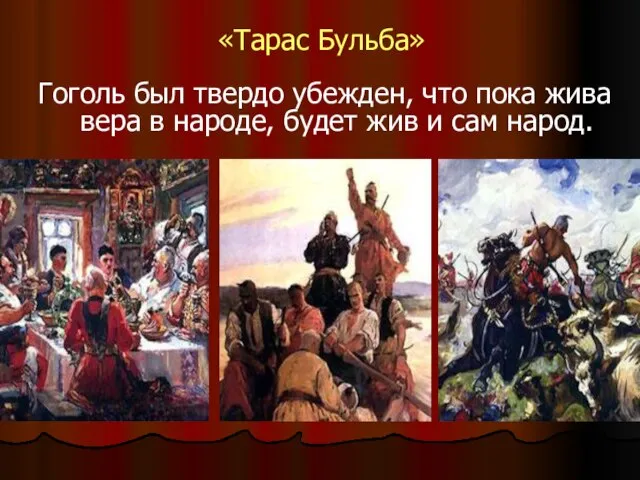 «Тарас Бульба»

Гоголь был твердо убежден, что пока жива вера в народе, будет жив и сам народ.